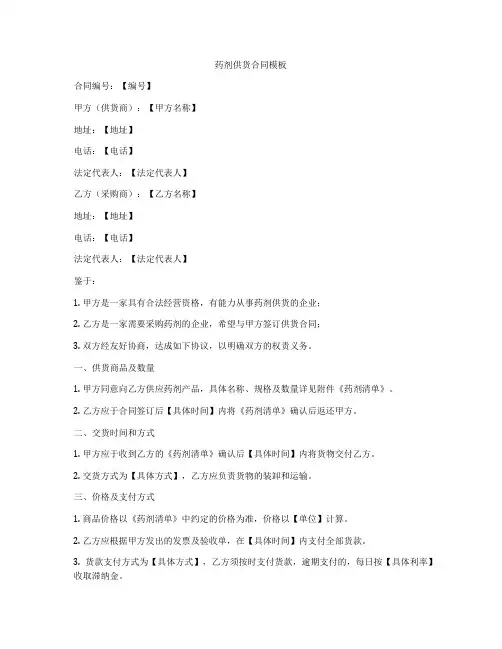 药剂供货合同模板

合同编号：【编号】

甲方（供货商）：【甲方名称】

地址：【地址】

电话：【电话】

法定代表人：【法定代表人】

乙方（采购商）：【乙方名称】

地址：【地址】

电话：【电话】

法定代表人：【法定代表人】

鉴于：

1. 甲方是一家具有合法经营资格，有能力从事药剂供货的企业；

2. 乙方是一家需要采购药剂的企业，希望与甲方签订供货合同；

3. 双方经友好协商，达成如下协议，以明确双方的权责义务。

一、供货商品及数量

1. 甲方同意向乙方供应药剂产品，具体名称、规格及数量详见附件《药剂清单》。

2. 乙方应于合同签订后【具体时间】内将《药剂清单》确认后返还甲方。

二、交货时间和方式

1. 甲方应于收到乙方的《药剂清单》确认后【具体时间】内将货物交付乙方。

2. 交货方式为【具体方式】，乙方应负责货物的装卸和运输。

三、价格及支付方式

1. 商品价格以《药剂清单》中约定的价格为准，价格以【单位】计算。

2. 乙方应根据甲方发出的发票及验收单，在【具体时间】内支付全部货款。

3. 货款支付方式为【具体方式】，乙方须按时支付货款，逾期支付的，每日按【具体利率】收取滞纳金。